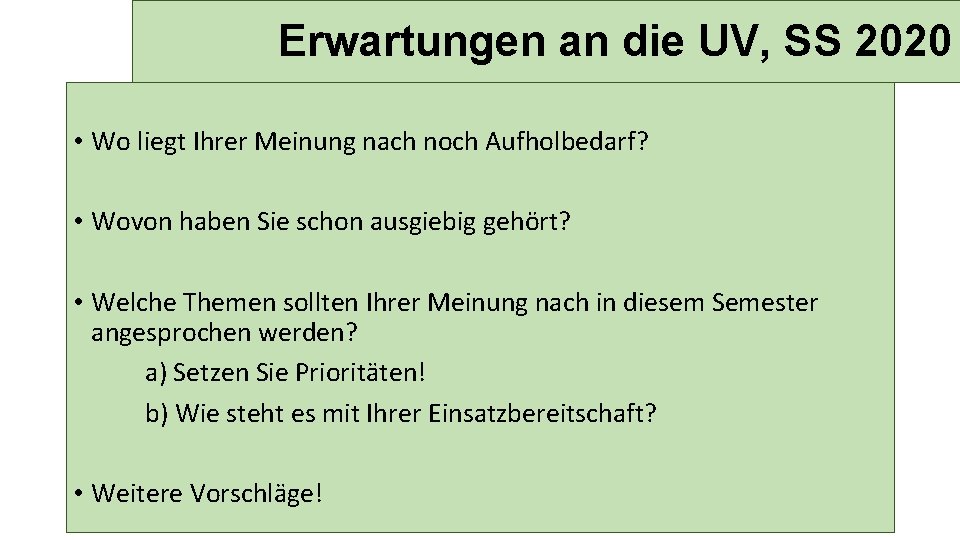 Erwartungen an die UV, SS 2020

• Wo liegt Ihrer Meinung nach noch Aufholbedarf?

• Wovon haben Sie schon ausgiebig gehört?

• Welche Themen sollten Ihrer Meinung nach in diesem Semester angesprochen werden?

a) Setzen Sie Prioritäten!

b) Wie steht es mit Ihrer Einsatzbereitschaft?

• Weitere Vorschläge!